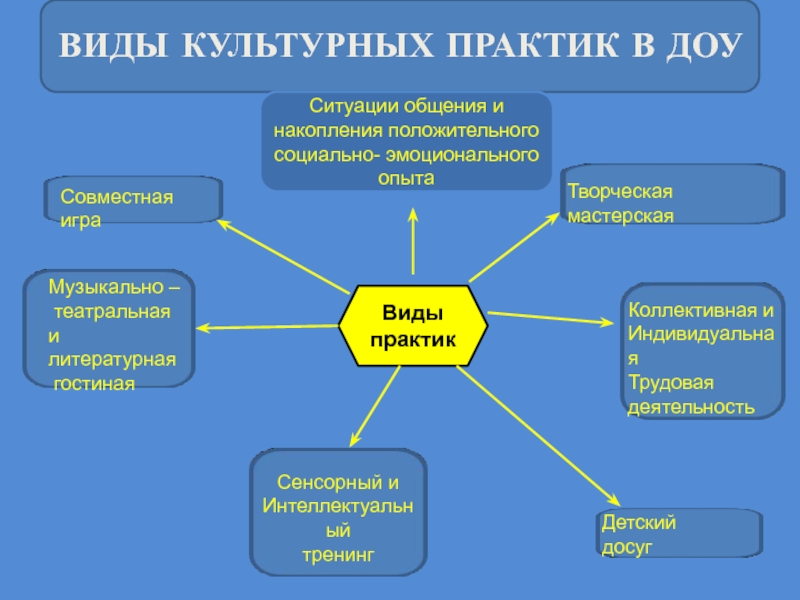 ВИДЫ КУЛЬТУРНЫХ ПРАКТИК В ДОУ

Ситуации общения и накопления положительного социально- эмоционального опыта

Совместная игра

Творческая мастерская

Музыкально – театральная и литературная гостиная

Виды практик

Коллективная и Индивидуальная Трудовая деятельность

Сенсорный и Интеллектуальный тренинг

Детский досуг